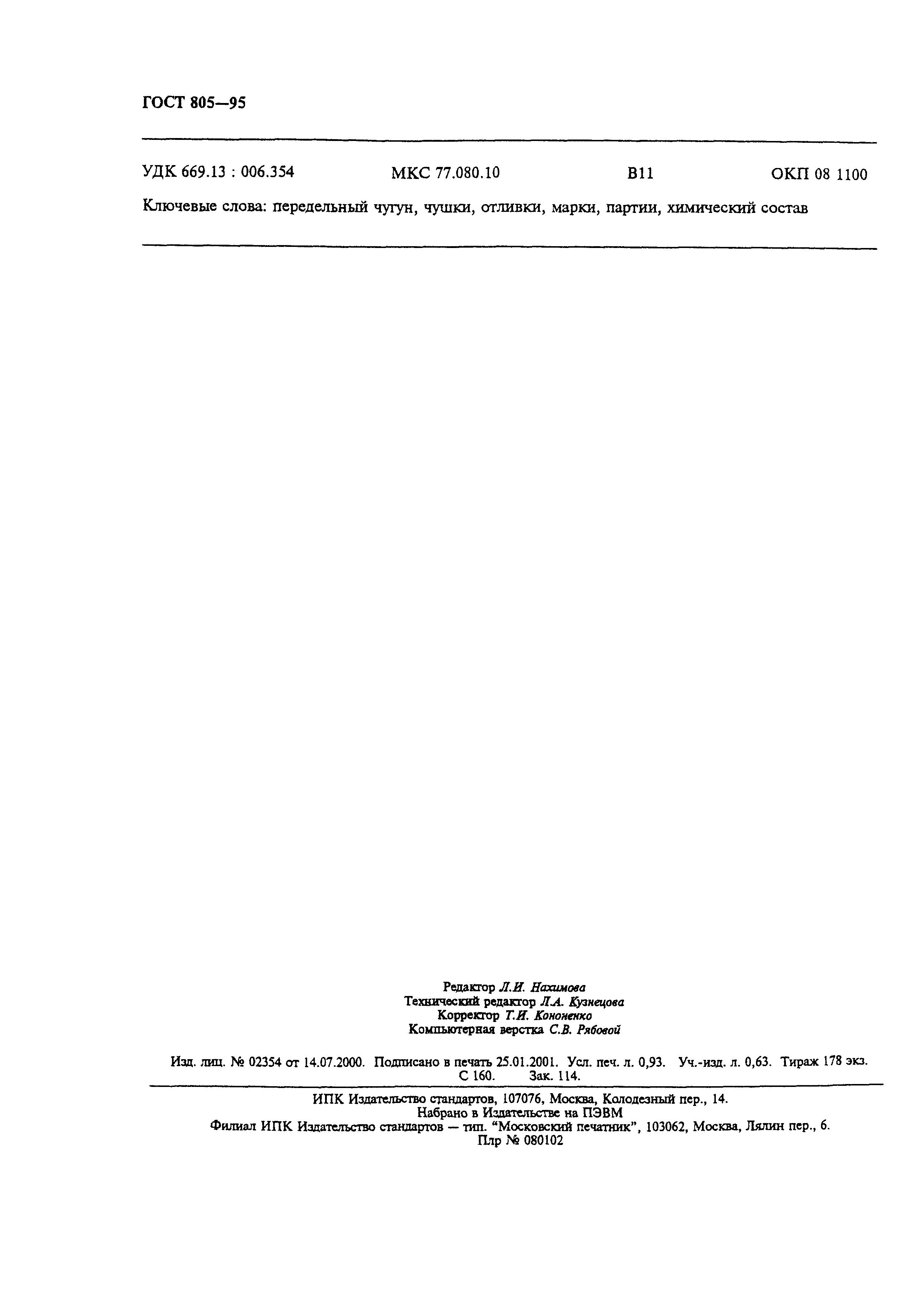 ГОСТ 805—95

УДК 669.13 : 006.354 МКС 77.080.10 В11 ОКП 08 1100

Ключевые слова: передельный чугун, чушки, отливки, марки, партии, химический состав

Редактор Л.И. Нахимова
Технический редактор Л.А. Кузнецова
Корректор Т.И. Кононенко
Компьютерная верстка С.В. Рябовой

Изд. лиц. № 02354 от 14.07.2000. Подписано в печать 25.01.2001. Усл. печ. л. 0,93. Уч.-изд. л. 0,63. Тираж 178 экз. С 160. Зак. 114.

ИПК Издательство стандартов, 107076, Москва, Колодезный пер., 14.
Набрано в Издательстве на ПЭВМ
Филиал ИПК Издательство стандартов — тип. "Московский печатник", 103062, Москва, Лялин пер., 6.
Плр № 080102